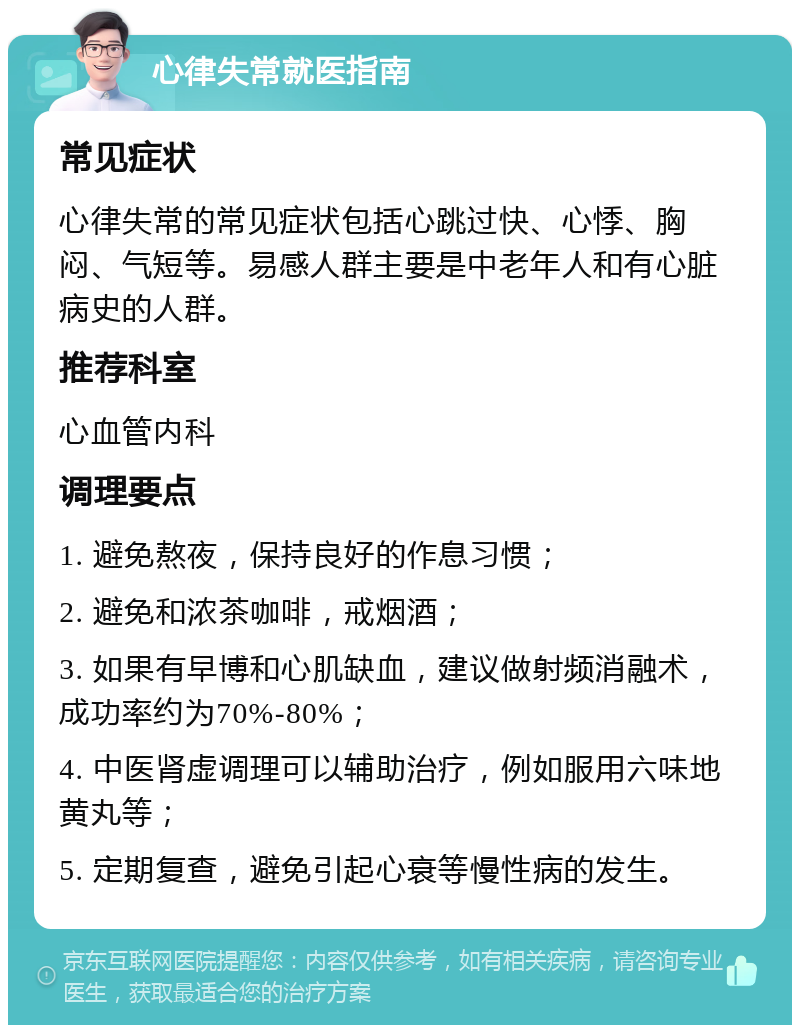 心律失常就医指南

常见症状

心律失常的常见症状包括心跳过快、心悸、胸闷、气短等。易感人群主要是中老年人和有心脏病史的人群。

推荐科室

心血管内科

调理要点

1. 避免熬夜，保持良好的作息习惯；

2. 避免和浓茶咖啡，戒烟酒；

3. 如果有早博和心肌缺血，建议做射频消融术，成功率约为70%-80%；

4. 中医肾虚调理可以辅助治疗，例如服用六味地黄丸等；

5. 定期复查，避免引起心衰等慢性病的发生。

京东互联网医院提醒您：内容仅供参考，如有相关疾病，请咨询专业医生，获取最适合您的治疗方案